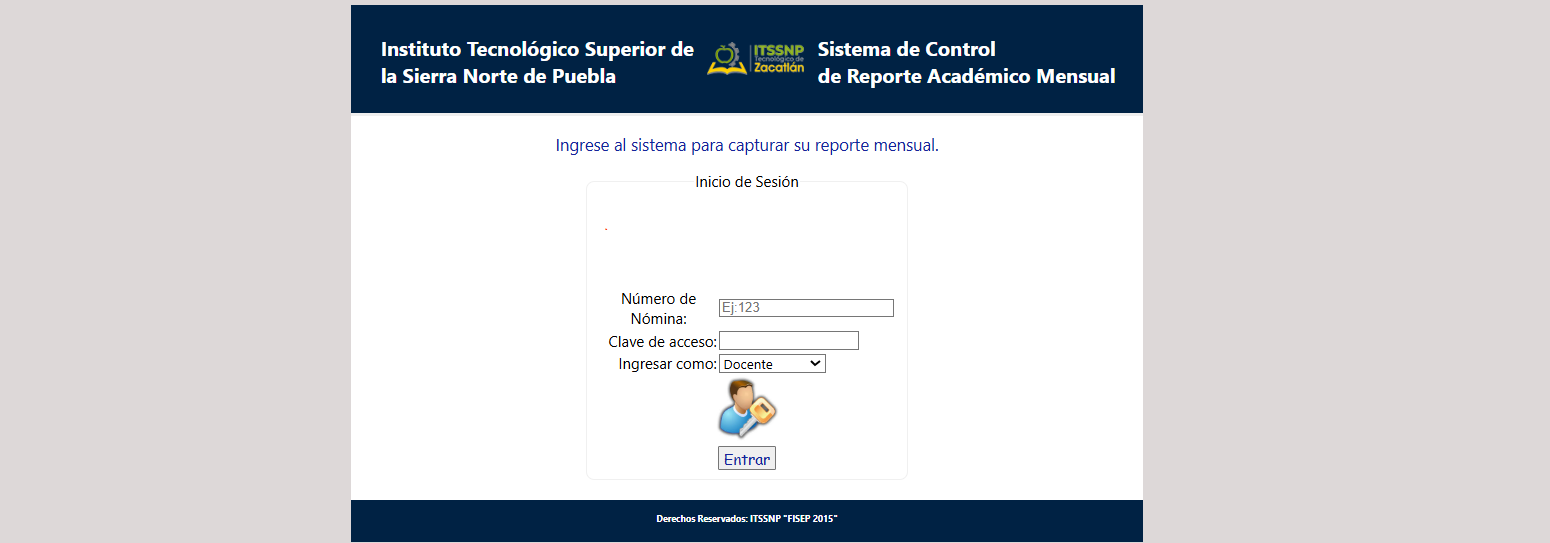 Instituto Tecnológico Superior de la Sierra Norte de Puebla

ITSSNP Tecnológico de Zacatlán

Sistema de Control de Reporte Académico Mensual

Ingrese al sistema para capturar su reporte mensual.

Inicio de Sesión

.

Número de Nómina: Ej:123

Clave de acceso:

Ingresar como: Docente

Entrar

Derechos Reservados: ITSSNP "FISEP 2015"